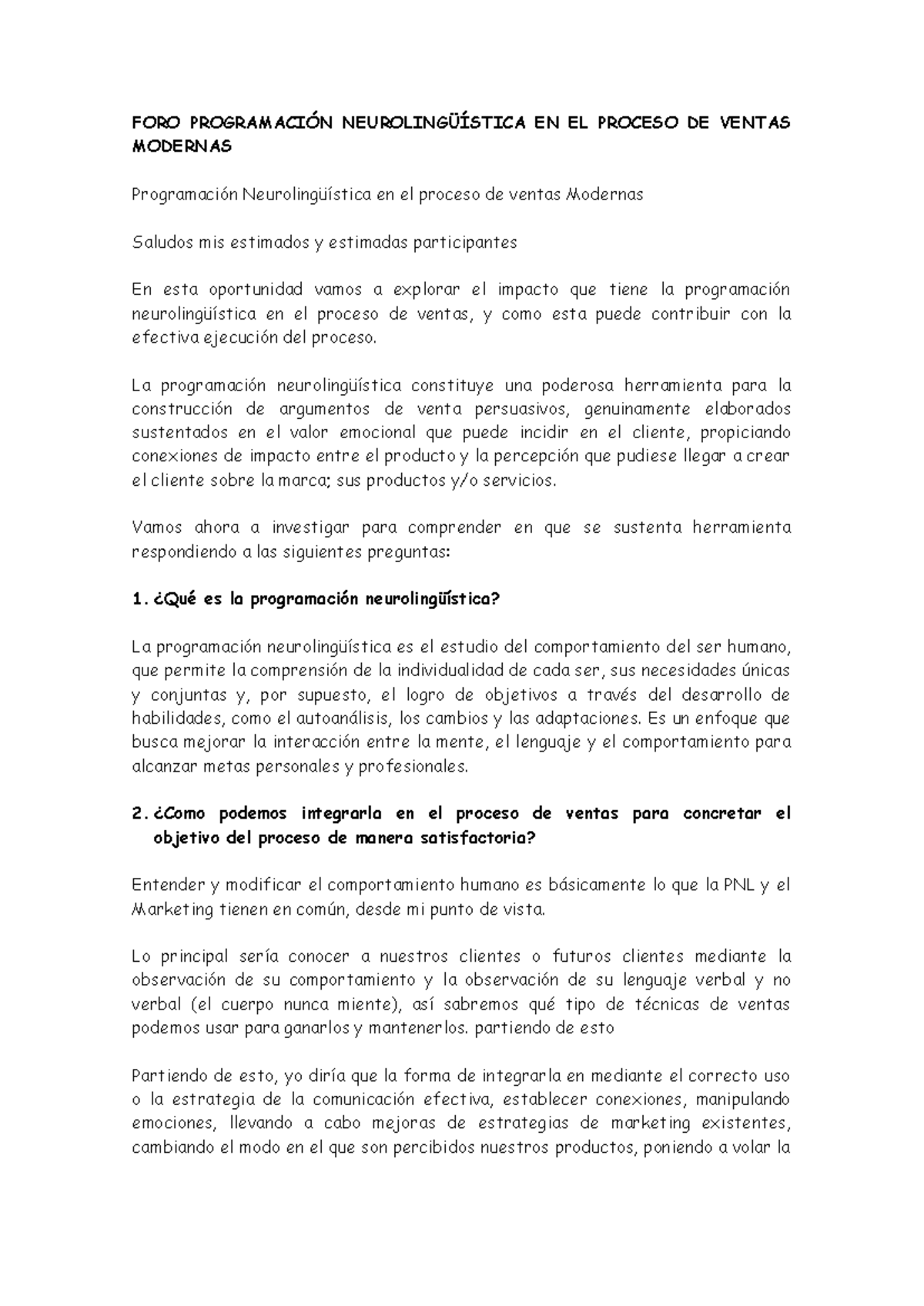 FORO PROGRAMACIÓN NEUROLINGÜÍSTICA EN EL PROCESO DE VENTAS MODERNAS

Programación Neurolingüística en el proceso de ventas Modernas

Saludos mis estimados y estimadas participantes

En esta oportunidad vamos a explorar el impacto que tiene la programación neurolingüística en el proceso de ventas, y como esta puede contribuir con la efectiva ejecución del proceso.

La programación neurolingüística constituye una poderosa herramienta para la construcción de argumentos de venta persuasivos, genuinamente elaborados sustentados en el valor emocional que puede incidir en el cliente, propiciando conexiones de impacto entre el producto y la percepción que pudiese llegar a crear el cliente sobre la marca; sus productos y/o servicios.

Vamos ahora a investigar para comprender en que se sustenta herramienta respondiendo a las siguientes preguntas:

1. ¿Qué es la programación neurolingüística?

La programación neurolingüística es el estudio del comportamiento del ser humano, que permite la comprensión de la individualidad de cada ser, sus necesidades únicas y conjuntas y, por supuesto, el logro de objetivos a través del desarrollo de habilidades, como el autoanálisis, los cambios y las adaptaciones. Es un enfoque que busca mejorar la interacción entre la mente, el lenguaje y el comportamiento para alcanzar metas personales y profesionales.

2. ¿Como podemos integrarla en el proceso de ventas para concretar el objetivo del proceso de manera satisfactoria?

Entender y modificar el comportamiento humano es básicamente lo que la PNL y el Marketing tienen en común, desde mi punto de vista.

Lo principal sería conocer a nuestros clientes o futuros clientes mediante la observación de su comportamiento y la observación de su lenguaje verbal y no verbal (el cuerpo nunca miente), así sabremos qué tipo de técnicas de ventas podemos usar para ganarlos y mantenerlos. partiendo de esto

Partiendo de esto, yo diría que la forma de integrarla en mediante el correcto uso o la estrategia de la comunicación efectiva, establecer conexiones, manipulando emociones, llevando a cabo mejoras de estrategias de marketing existentes, cambiando el modo en el que son percibidos nuestros productos, poniendo a volar la